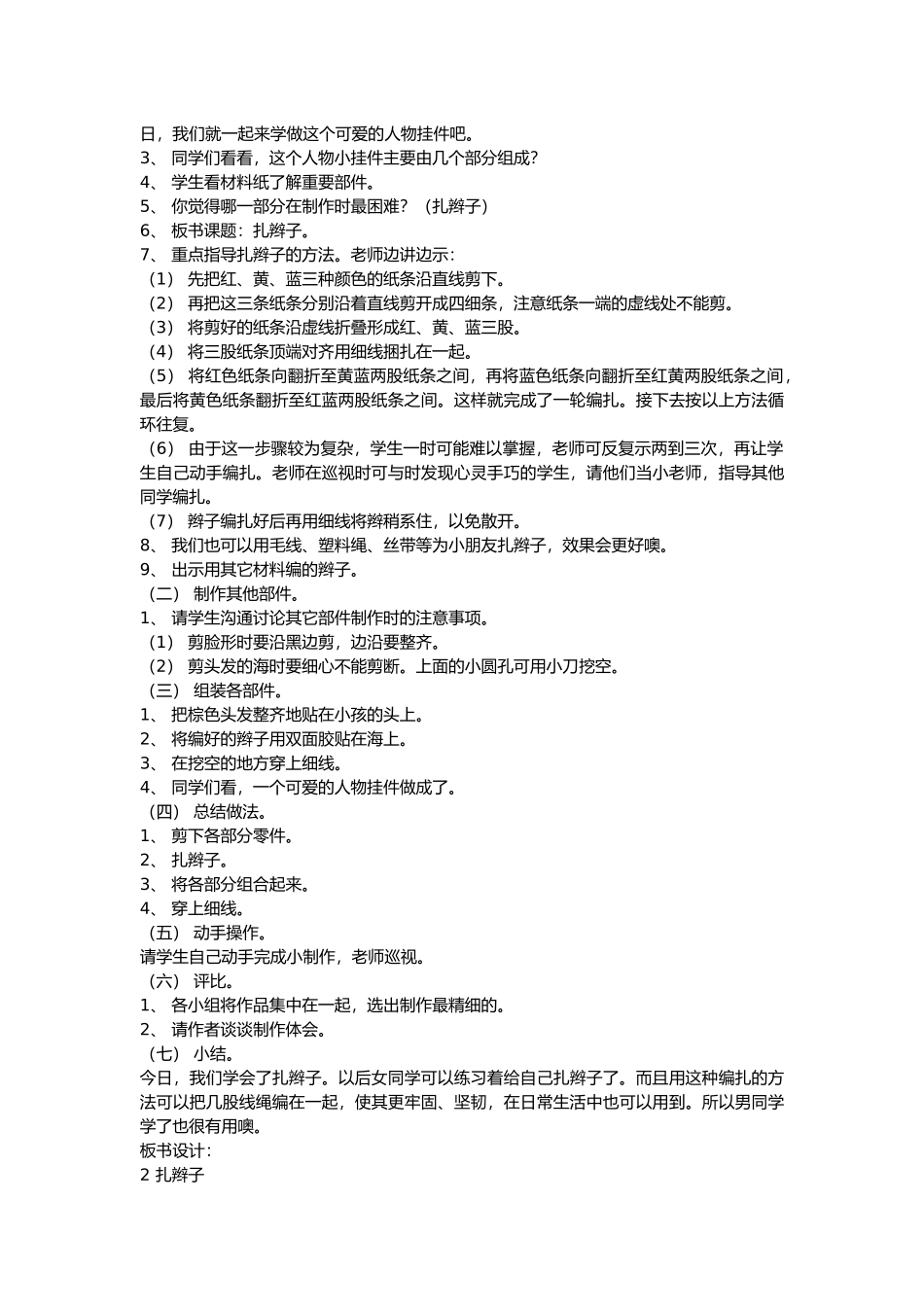 日，我们就一起来学做这个可爱的人物挂件吧。
3、 同学们看看，这个人物小挂件主要由几个部分组成?
4、 学生看材料纸了解重要部件。
5、 你觉得哪一部分在制作时最困难?（扎辫子）
6、 板书课题：扎辫子。
7、 重点指导扎辫子的方法。老师边讲边示：
（1） 先把红、黄、蓝三种颜色的纸条沿直线剪下。
（2） 再把这三条纸条分别沿着直线剪开成四细条，注意纸条一端的虚线处不能剪。
（3） 将剪好的纸条沿虚线折叠形成红、黄、蓝三股。
（4） 将三股纸条顶端对齐用细线捆扎在一起。
（5） 将红色纸条向翻折至黄蓝两股纸条之间，再将蓝色纸条向翻折至红黄两股纸条之间，最后将黄色纸条翻折至红蓝两股纸条之间。这样就完成了一轮编扎。接下去按以上方法循环往复。
（6） 由于这一步骤较为复杂，学生一时可能难以掌握，老师可反复示两到三次，再让学生自己动手编扎。老师在巡视时可与时发现心灵手巧的学生，请他们当小老师，指导其他同学编扎。
（7） 辫子编扎好后再用细线将辫稍系住，以免散开。
8、 我们也可以用毛线、塑料绳、丝带等为小朋友扎辫子，效果会更好噢。
9、 出示用其它材料编的辫子。
（二） 制作其他部件。
1、 请学生沟通讨论其它部件制作时的注意事项。
（1） 剪脸形时要沿黑边剪，边沿要整齐。
（2） 剪头发的海时要细心不能剪断。上面的小圆孔可用小刀挖空。
（三） 组装各部件。
1、 把棕色头发整齐地贴在小孩的头上。
2、 将编好的辫子用双面胶贴在海上。
3、 在挖空的地方穿上细线。
4、 同学们看，一个可爱的人物挂件做成了。
（四） 总结做法。
1、 剪下各部分零件。
2、 扎辫子。
3、 将各部分组合起来。
4、 穿上细线。
（五） 动手操作。
请学生自己动手完成小制作，老师巡视。
（六） 评比。
1、 各小组将作品集中在一起，选出制作最精细的。
2、 请作者谈谈制作体会。
（七） 小结。
今日，我们学会了扎辫子。以后女同学可以练习着给自己扎辫子了。而且用这种编扎的方法可以把几股线绳编在一起，使其更牢固、坚韧，在日常生活中也可以用到。所以男同学学了也很有用噢。
板书设计：
2 扎辫子